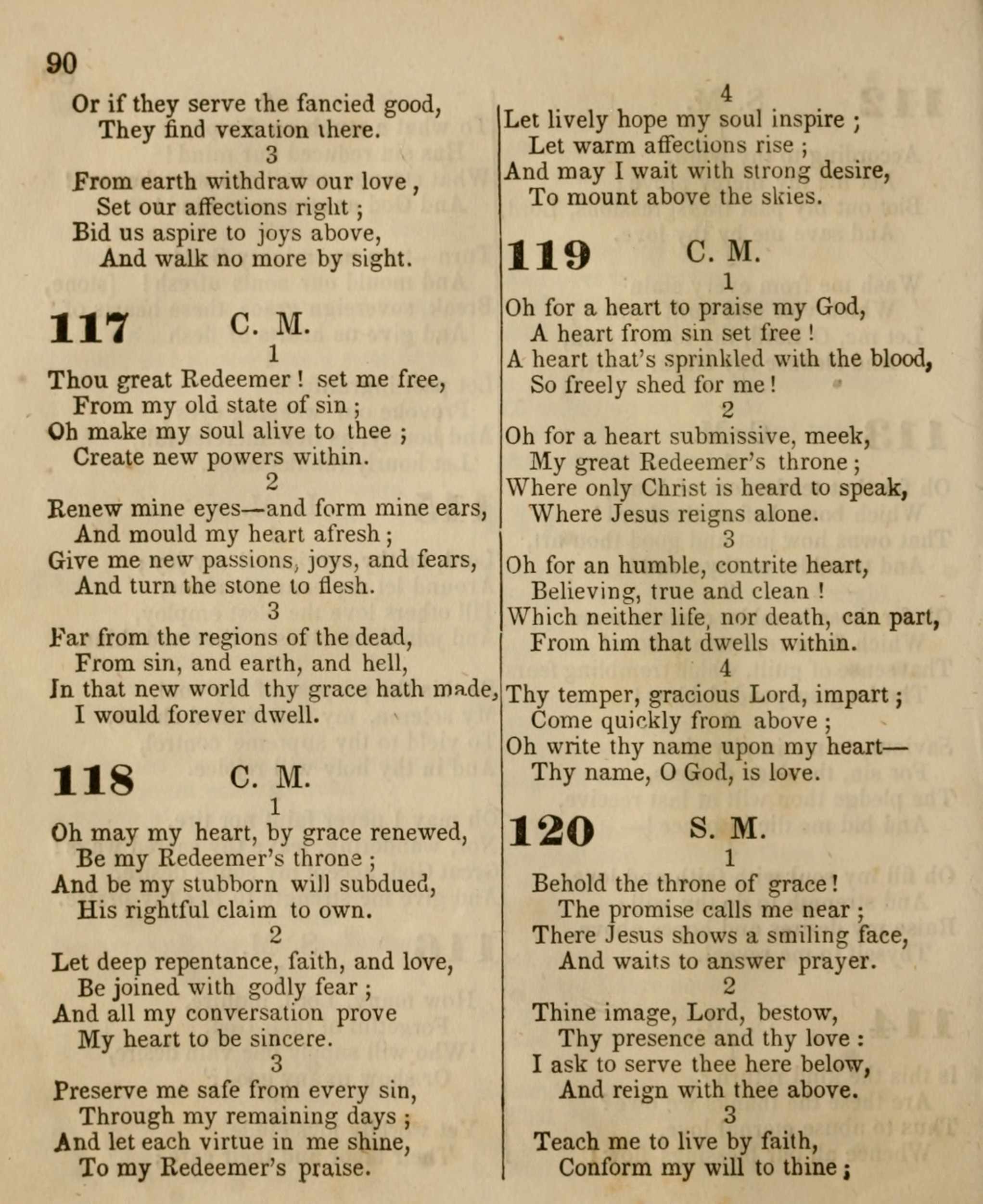 90

Or if they serve the fancied good,
They find vexation there.
3
From earth withdraw our love,
Set our affections right;
Bid us aspire to joys above,
And walk no more by sight.

117 C. M.
1
Thou great Redeemer! set me free,
From my old state of sin;
Oh make my soul alive to thee;
Create new powers within.
2
Renew mine eyes—and form mine ears,
And mould my heart afresh;
Give me new passions, joys, and fears,
And turn the stone to flesh.
3
Far from the regions of the dead,
From sin, and earth, and hell,
In that new world thy grace hath made,
I would forever dwell.

118 C. M.
1
Oh may my heart, by grace renewed,
Be my Redeemer's throne;
And be my stubborn will subdued,
His rightful claim to own.
2
Let deep repentance, faith, and love,
Be joined with godly fear;
And all my conversation prove
My heart to be sincere.
3
Preserve me safe from every sin,
Through my remaining days;
And let each virtue in me shine,
To my Redeemer's praise.

4
Let lively hope my soul inspire;
Let warm affections rise;
And may I wait with strong desire,
To mount above the skies.

119 C. M.
1
Oh for a heart to praise my God,
A heart from sin set free!
A heart that's sprinkled with the blood,
So freely shed for me!
2
Oh for a heart submissive, meek,
My great Redeemer's throne;
Where only Christ is heard to speak,
Where Jesus reigns alone.
3
Oh for an humble, contrite heart,
Believing, true and clean!
Which neither life, nor death, can part,
From him that dwells within.
4
Thy temper, gracious Lord, impart;
Come quickly from above;
Oh write thy name upon my heart—
Thy name, O God, is love.

120 S. M.
1
Behold the throne of grace!
The promise calls me near;
There Jesus shows a smiling face,
And waits to answer prayer.
2
Thine image, Lord, bestow,
Thy presence and thy love:
I ask to serve thee here below,
And reign with thee above.
3
Teach me to live by faith,
Conform my will to thine;